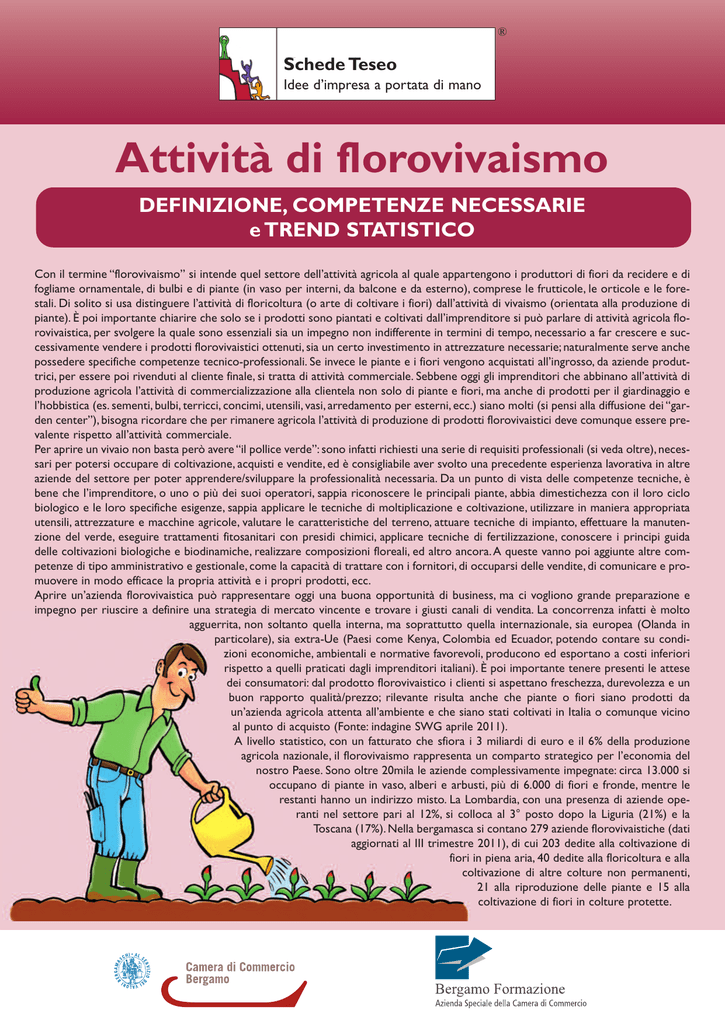 ®
Schede Teseo
Idee d'impresa a portata di mano

Attività di florovivaismo

DEFINIZIONE, COMPETENZE NECESSARIE e TREND STATISTICO

Con il termine "florovivaismo" si intende quel settore dell'attività agricola al quale appartengono i produttori di fiori da recidere e di fogliame ornamentale, di bulbi e di piante (in vaso per interni, da balcone e da esterno), comprese le frutticole, le orticole e le forestali. Di solito si usa distinguere l'attività di floricoltura (o arte di coltivare i fiori) dall'attività di vivaismo (orientata alla produzione di piante). È poi importante chiarire che solo se i prodotti sono piantati e coltivati dall'imprenditore si può parlare di attività agricola florovivaistica, per svolgere la quale sono essenziali sia un impegno non indifferente in termini di tempo, necessario a far crescere e successivamente vendere i prodotti florovivaistici ottenuti, sia un certo investimento in attrezzature necessarie; naturalmente serve anche possedere specifiche competenze tecnico-professionali. Se invece le piante e i fiori vengono acquistati all'ingrosso, da aziende produttrici, per essere poi rivenduti al cliente finale, si tratta di attività commerciale. Sebbene oggi gli imprenditori che abbinano all'attività di produzione agricola l'attività di commercializzazione alla clientela non solo di piante e fiori, ma anche di prodotti per il giardinaggio e l'hobbistica (es. sementi, bulbi, terricci, concimi, utensili, vasi, arredamento per esterni, ecc.) siano molti (si pensi alla diffusione dei "garden center"), bisogna ricordare che per rimanere agricola l'attività di produzione di prodotti florovivaistici deve comunque essere prevalente rispetto all'attività commerciale.
Per aprire un vivaio non basta però avere "il pollice verde": sono infatti richiesti una serie di requisiti professionali (si veda oltre), necessari per potersi occupare di coltivazione, acquisti e vendite, ed è consigliabile aver svolto una precedente esperienza lavorativa in altre aziende del settore per poter apprendere/sviluppare la professionalità necessaria. Da un punto di vista delle competenze tecniche, è bene che l'imprenditore, o uno o più dei suoi operatori, sappia riconoscere le principali piante, abbia dimestichezza con il loro ciclo biologico e le loro specifiche esigenze, sappia applicare le tecniche di moltiplicazione e coltivazione, utilizzare in maniera appropriata utensili, attrezzature e macchine agricole, valutare le caratteristiche del terreno, attuare tecniche di impianto, effettuare la manutenzione del verde, eseguire trattamenti fitosanitari con presidi chimici, applicare tecniche di fertilizzazione, conoscere i principi guida delle coltivazioni biologiche e biodinamiche, realizzare composizioni floreali, ed altro ancora. A queste vanno poi aggiunte altre competenze di tipo amministrativo e gestionale, come la capacità di trattare con i fornitori, di occuparsi delle vendite, di comunicare e promuovere in modo efficace la propria attività e i propri prodotti, ecc.
Aprire un'azienda florovivaistica può rappresentare oggi una buona opportunità di business, ma ci vogliono grande preparazione e impegno per riuscire a definire una strategia di mercato vincente e trovare i giusti canali di vendita. La concorrenza infatti è molto agguerrita, non soltanto quella interna, ma soprattutto quella internazionale, sia europea (Olanda in particolare), sia extra-Ue (Paesi come Kenya, Colombia ed Ecuador, potendo contare su condizioni economiche, ambientali e normative favorevoli, producono ed esportano a costi inferiori rispetto a quelli praticati dagli imprenditori italiani). È poi importante tenere presenti le attese dei consumatori: dal prodotto florovivaistico i clienti si aspettano freschezza, durevolezza e un buon rapporto qualità/prezzo; rilevante risulta anche che piante o fiori siano prodotti da un'azienda agricola attenta all'ambiente e che siano stati coltivati in Italia o comunque vicino al punto di acquisto (Fonte: indagine SWG aprile 2011).
A livello statistico, con un fatturato che sfiora i 3 miliardi di euro e il 6% della produzione agricola nazionale, il florovivaismo rappresenta un comparto strategico per l'economia del nostro Paese. Sono oltre 20mila le aziende complessivamente impegnate: circa 13.000 si occupano di piante in vaso, alberi e arbusti, più di 6.000 di fiori e fronde, mentre le restanti hanno un indirizzo misto. La Lombardia, con una presenza di aziende operanti nel settore pari al 12%, si colloca al 3° posto dopo la Liguria (21%) e la Toscana (17%). Nella bergamasca si contano 279 aziende florovivaistiche (dati aggiornati al III trimestre 2011), di cui 203 dedite alla coltivazione di fiori in piena aria, 40 dedite alla floricoltura e alla coltivazione di altre colture non permanenti, 21 alla riproduzione delle piante e 15 alla coltivazione di fiori in colture protette.

Camera di Commercio Bergamo

Bergamo Formazione
Azienda Speciale della Camera di Commercio